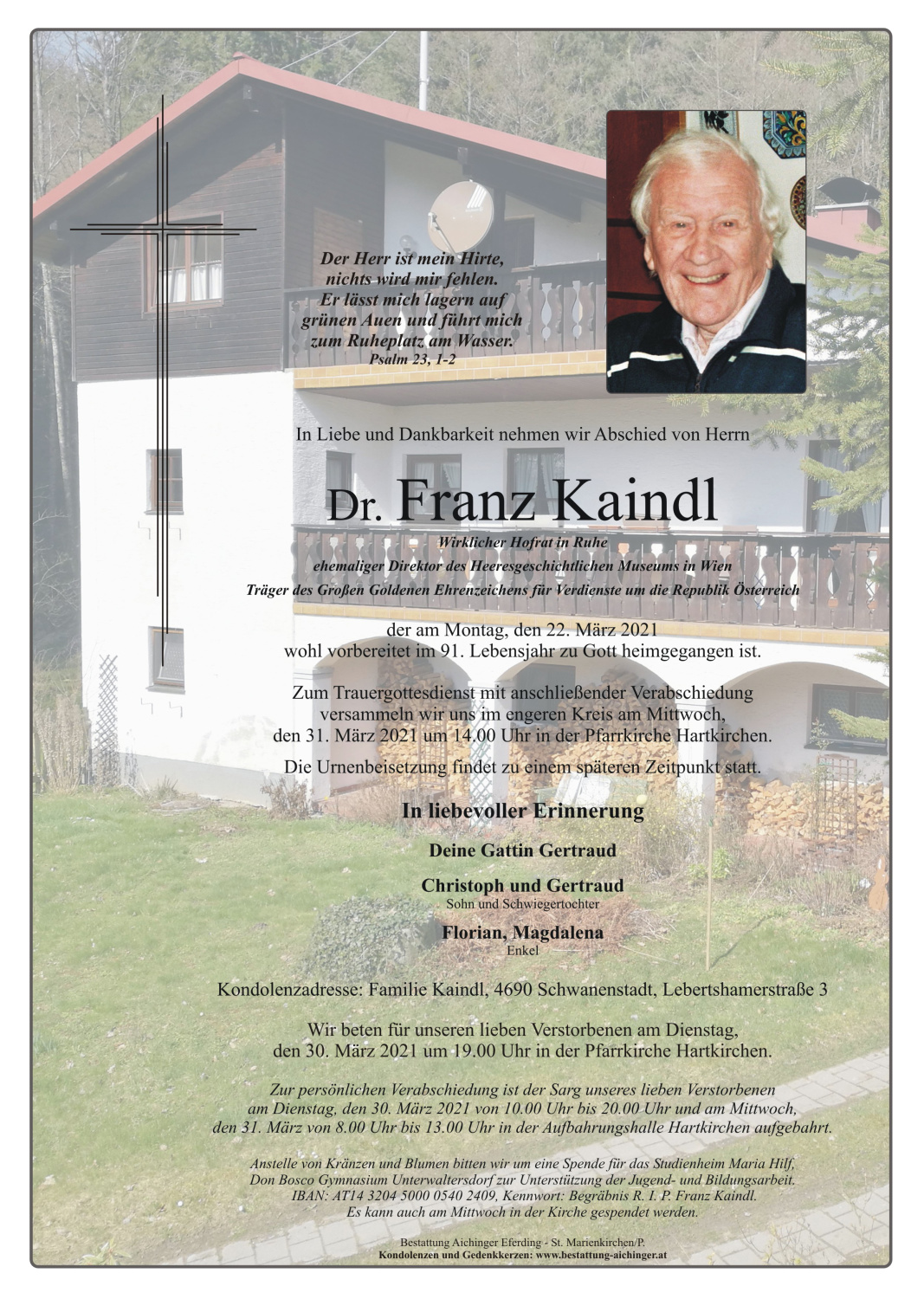 Der Herr ist mein Hirte, nichts wird mir fehlen. Er lässt mich lagern auf grünen Auen und führt mich zum Ruheplatz am Wasser.
Psalm 23, 1-2

In Liebe und Dankbarkeit nehmen wir Abschied von Herrn

Dr. Franz Kaindl

Wirklicher Hofrat in Ruhe
ehemaliger Direktor des Heeresgeschichtlichen Museums in Wien
Träger des Großen Goldenen Ehrenzeichens für Verdienste um die Republik Österreich

der am Montag, den 22. März 2021
wohl vorbereitet im 91. Lebensjahr zu Gott heimgegangen ist.

Zum Trauergottesdienst mit anschließender Verabschiedung versammeln wir uns im engeren Kreis am Mittwoch, den 31. März 2021 um 14.00 Uhr in der Pfarrkirche Hartkirchen.

Die Urnenbeisetzung findet zu einem späteren Zeitpunkt statt.

In liebevoller Erinnerung

Deine Gattin Gertraud

Christoph und Gertraud
Sohn und Schwiegertochter

Florian, Magdalena
Enkel

Kondolenzadresse: Familie Kaindl, 4690 Schwanenstadt, Lebertshamerstraße 3

Wir beten für unseren lieben Verstorbenen am Dienstag, den 30. März 2021 um 19.00 Uhr in der Pfarrkirche Hartkirchen.

Zur persönlichen Verabschiedung ist der Sarg unseres lieben Verstorbenen am Dienstag, den 30. März 2021 von 10.00 Uhr bis 20.00 Uhr und am Mittwoch, den 31. März von 8.00 Uhr bis 13.00 Uhr in der Aufbahrungshalle Hartkirchen aufgebahrt.

Anstelle von Kränzen und Blumen bitten wir um eine Spende für das Studienheim Maria Hilf, Don Bosco Gymnasium Unterwaltersdorf zur Unterstützung der Jugend- und Bildungsarbeit.
IBAN: AT14 3204 5000 0540 2409, Kennwort: Begräbnis R. I. P. Franz Kaindl.
Es kann auch am Mittwoch in der Kirche gespendet werden.

Bestattung Aichinger Eferding - St. Marienkirchen/P.
Kondolenzen und Gedenkkerzen: www.bestattung-aichinger.at